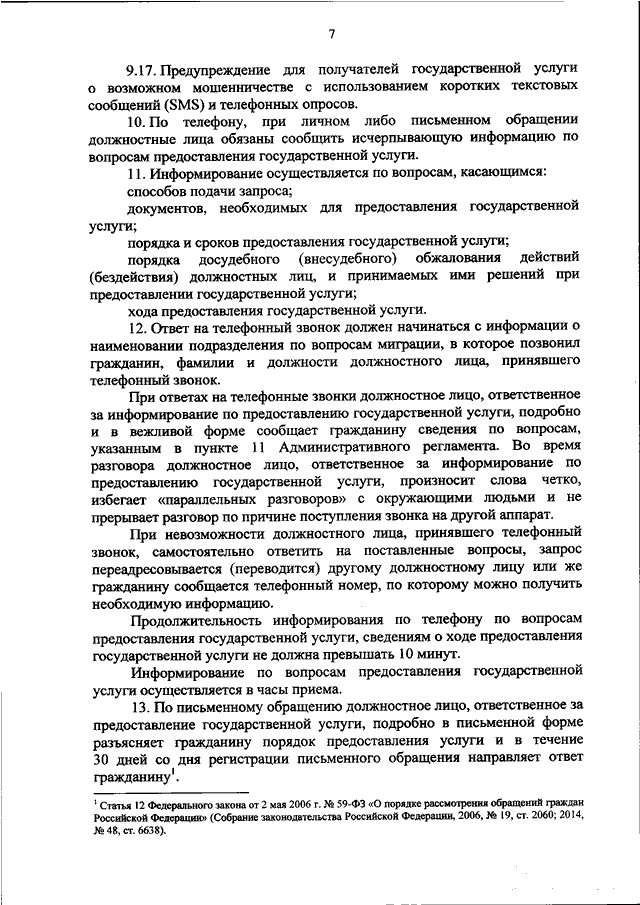 7

9.17. Предупреждение для получателей государственной услуги о возможном мошенничестве с использованием коротких текстовых сообщений (SMS) и телефонных опросов.

10. По телефону, при личном либо письменном обращении должностные лица обязаны сообщить исчерпывающую информацию по вопросам предоставления государственной услуги.

11. Информирование осуществляется по вопросам, касающимся:

способов подачи запроса;

документов, необходимых для предоставления государственной услуги;

порядка и сроков предоставления государственной услуги;

порядка досудебного (внесудебного) обжалования действий (бездействия) должностных лиц, и принимаемых ими решений при предоставлении государственной услуги;

хода предоставления государственной услуги.

12. Ответ на телефонный звонок должен начинаться с информации о наименовании подразделения по вопросам миграции, в которое позвонил гражданин, фамилии и должности должностного лица, принявшего телефонный звонок.

При ответах на телефонные звонки должностное лицо, ответственное за информирование по предоставлению государственной услуги, подробно и в вежливой форме сообщает гражданину сведения по вопросам, указанным в пункте 11 Административного регламента. Во время разговора должностное лицо, ответственное за информирование по предоставлению государственной услуги, произносит слова четко, избегает «параллельных разговоров» с окружающими людьми и не прерывает разговор по причине поступления звонка на другой аппарат.

При невозможности должностного лица, принявшего телефонный звонок, самостоятельно ответить на поставленные вопросы, запрос переадресовывается (переводится) другому должностному лицу или же гражданину сообщается телефонный номер, по которому можно получить необходимую информацию.

Продолжительность информирования по телефону по вопросам предоставления государственной услуги, сведениям о ходе предоставления государственной услуги не должна превышать 10 минут.

Информирование по вопросам предоставления государственной услуги осуществляется в часы приема.

13. По письменному обращению должностное лицо, ответственное за предоставление государственной услуги, подробно в письменной форме разъясняет гражданину порядок предоставления услуги и в течение 30 дней со дня регистрации письменного обращения направляет ответ гражданину$^1$.

$^1$ Статья 12 Федерального закона от 2 мая 2006 г. № 59-ФЗ «О порядке рассмотрения обращений граждан Российской Федерации» (Собрание законодательства Российской Федерации, 2006, № 19, ст. 2060; 2014, № 48, ст. 6638).